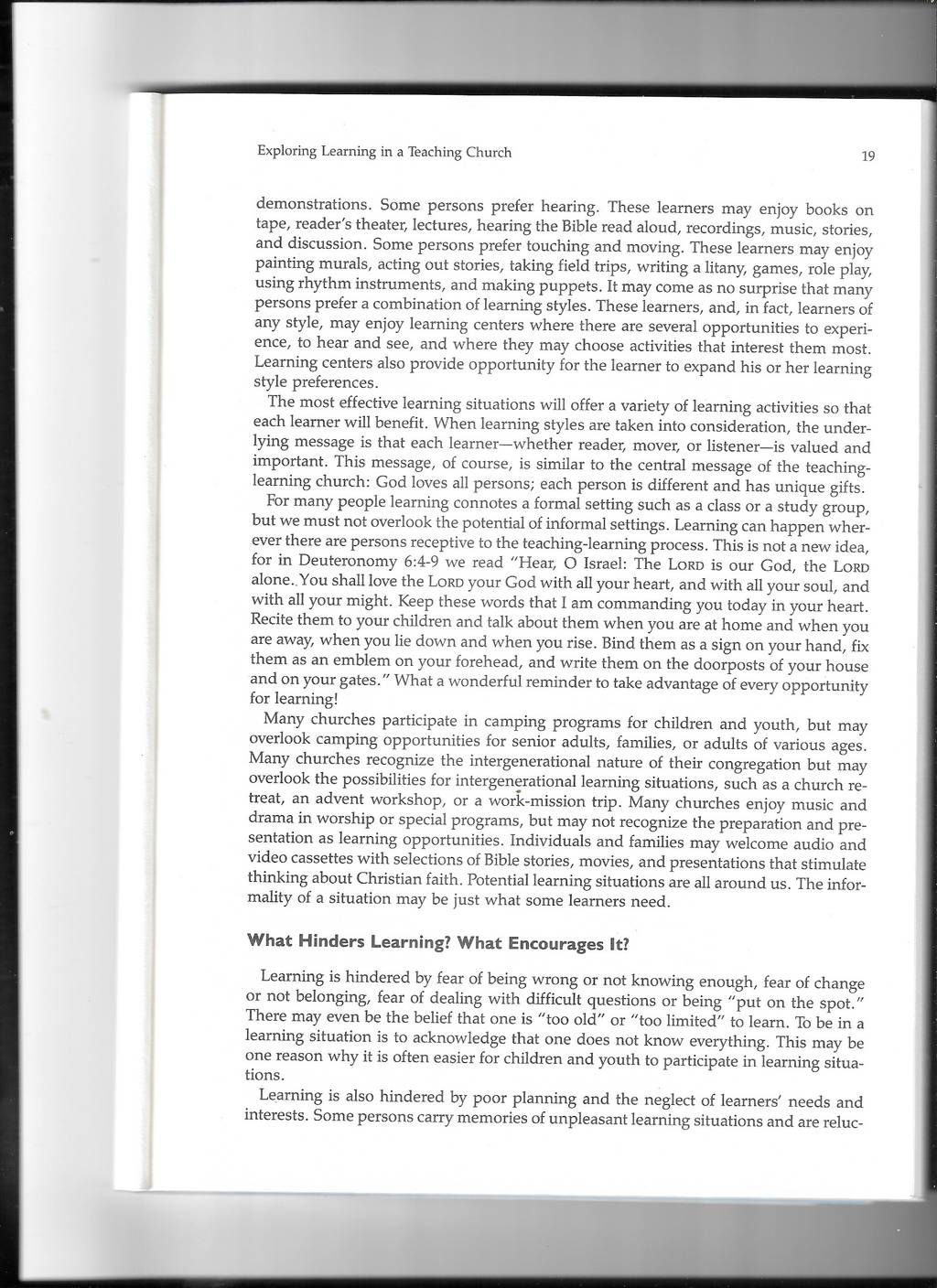 Exploring Learning in a Teaching Church

19

demonstrations. Some persons prefer hearing. These learners may enjoy books on tape, reader's theater, lectures, hearing the Bible read aloud, recordings, music, stories, and discussion. Some persons prefer touching and moving. These learners may enjoy painting murals, acting out stories, taking field trips, writing a litany, games, role play, using rhythm instruments, and making puppets. It may come as no surprise that many persons prefer a combination of learning styles. These learners, and, in fact, learners of any style, may enjoy learning centers where there are several opportunities to experience, to hear and see, and where they may choose activities that interest them most. Learning centers also provide opportunity for the learner to expand his or her learning style preferences.

The most effective learning situations will offer a variety of learning activities so that each learner will benefit. When learning styles are taken into consideration, the underlying message is that each learner—whether reader, mover, or listener—is valued and important. This message, of course, is similar to the central message of the teaching-learning church: God loves all persons; each person is different and has unique gifts.

For many people learning connotes a formal setting such as a class or a study group, but we must not overlook the potential of informal settings. Learning can happen wherever there are persons receptive to the teaching-learning process. This is not a new idea, for in Deuteronomy 6:4-9 we read "Hear, O Israel: The LORD is our God, the LORD alone. You shall love the LORD your God with all your heart, and with all your soul, and with all your might. Keep these words that I am commanding you today in your heart. Recite them to your children and talk about them when you are at home and when you are away, when you lie down and when you rise. Bind them as a sign on your hand, fix them as an emblem on your forehead, and write them on the doorposts of your house and on your gates." What a wonderful reminder to take advantage of every opportunity for learning!

Many churches participate in camping programs for children and youth, but may overlook camping opportunities for senior adults, families, or adults of various ages. Many churches recognize the intergenerational nature of their congregation but may overlook the possibilities for intergenerational learning situations, such as a church retreat, an advent workshop, or a work-mission trip. Many churches enjoy music and drama in worship or special programs, but may not recognize the preparation and presentation as learning opportunities. Individuals and families may welcome audio and video cassettes with selections of Bible stories, movies, and presentations that stimulate thinking about Christian faith. Potential learning situations are all around us. The informality of a situation may be just what some learners need.

What Hinders Learning? What Encourages It?

Learning is hindered by fear of being wrong or not knowing enough, fear of change or not belonging, fear of dealing with difficult questions or being "put on the spot." There may even be the belief that one is "too old" or "too limited" to learn. To be in a learning situation is to acknowledge that one does not know everything. This may be one reason why it is often easier for children and youth to participate in learning situations.

Learning is also hindered by poor planning and the neglect of learners' needs and interests. Some persons carry memories of unpleasant learning situations and are reluc-